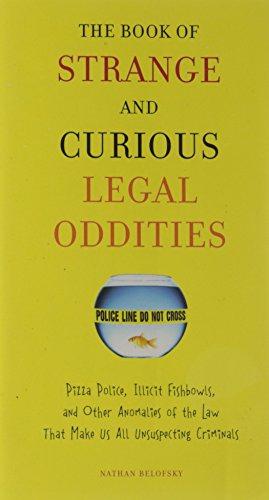 THE BOOK OF
STRANGE
AND
CURIOUS
LEGAL
ODDITIES

POLICE LINE DO NOT CROSS

Pizza Police, Illicit Fishbowls, and Other Anomalies of the Law That Make Us All Unsuspecting Criminals

NATHAN BELOFSKY